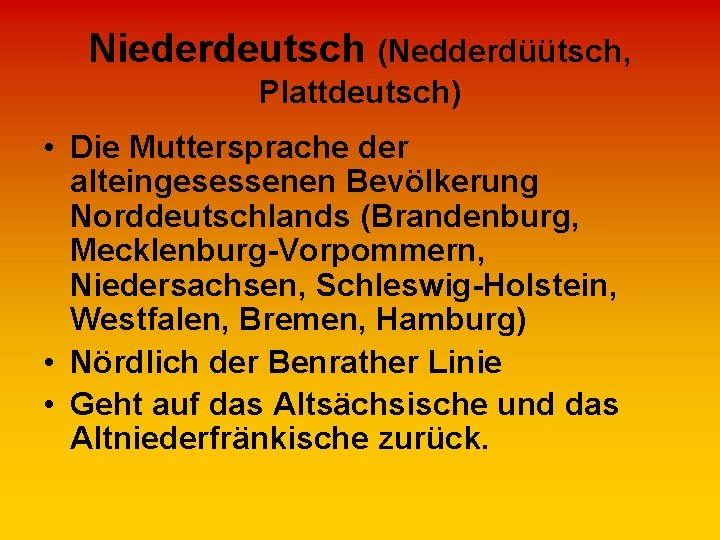 Niederdeutsch (Nedderdüütsch, Plattdeutsch)

• Die Muttersprache der alteingesessenen Bevölkerung Norddeutschlands (Brandenburg, Mecklenburg-Vorpommern, Niedersachsen, Schleswig-Holstein, Westfalen, Bremen, Hamburg)
• Nördlich der Benrather Linie
• Geht auf das Altsächsische und das Altniederfränkische zurück.